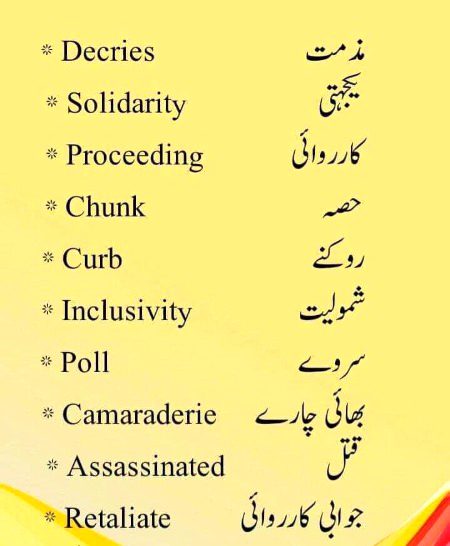 * Decries مذمت

* Solidarity یکجہتی

* Proceeding کارروائی

* Chunk حصہ

* Curb روکنے

* Inclusivity شمولیت

* Poll سروے

* Camaraderie بھائی چارے

* Assassinated قتل

* Retaliate جوابی کارروائی